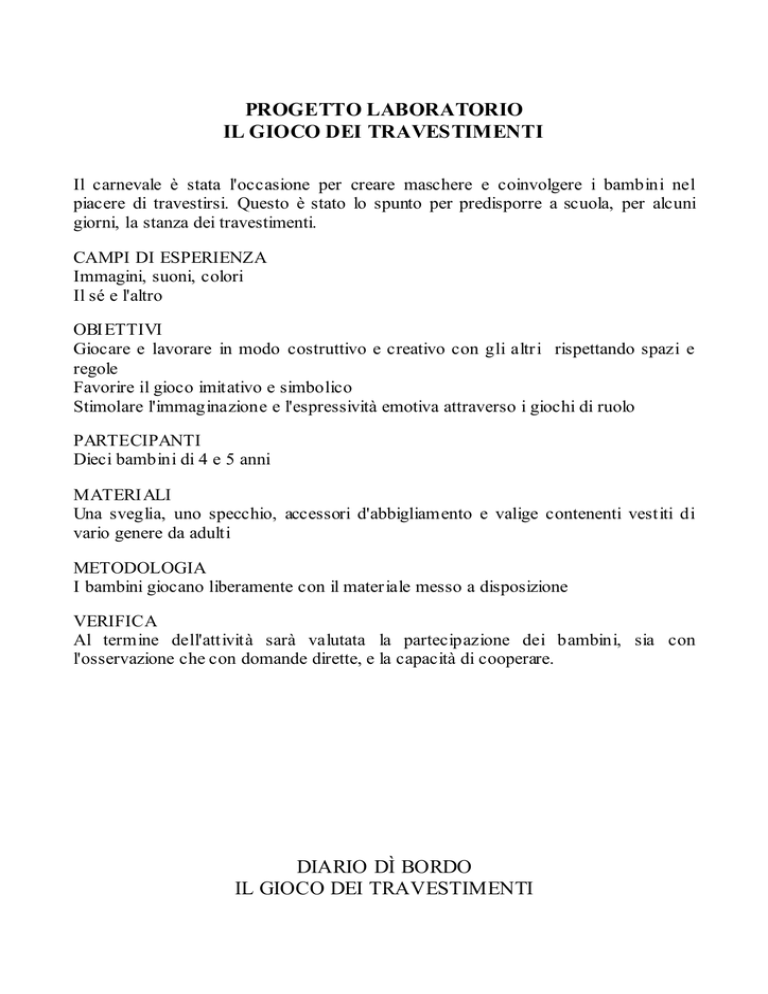 PROGETTO LABORATORIO
IL GIOCO DEI TRAVESTIMENTI

Il carnevale è stata l'occasione per creare maschere e coinvolgere i bambini nel piacere di travestirsi. Questo è stato lo spunto per predisporre a scuola, per alcuni giorni, la stanza dei travestimenti.

CAMPI DI ESPERIENZA
Immagini, suoni, colori
Il sé e l'altro

OBIETTIVI
Giocare e lavorare in modo costruttivo e creativo con gli altri rispettando spazi e regole
Favorire il gioco imitativo e simbolico
Stimolare l'immaginazione e l'espressività emotiva attraverso i giochi di ruolo

PARTECIPANTI
Dieci bambini di 4 e 5 anni

MATERIALI
Una sveglia, uno specchio, accessori d'abbigliamento e valige contenenti vestiti di vario genere da adulti

METODOLOGIA
I bambini giocano liberamente con il materiale messo a disposizione

VERIFICA
Al termine dell'attività sarà valutata la partecipazione dei bambini, sia con l'osservazione che con domande dirette, e la capacità di cooperare.

DIARIO DÌ BORDO
IL GIOCO DEI TRAVESTIMENTI